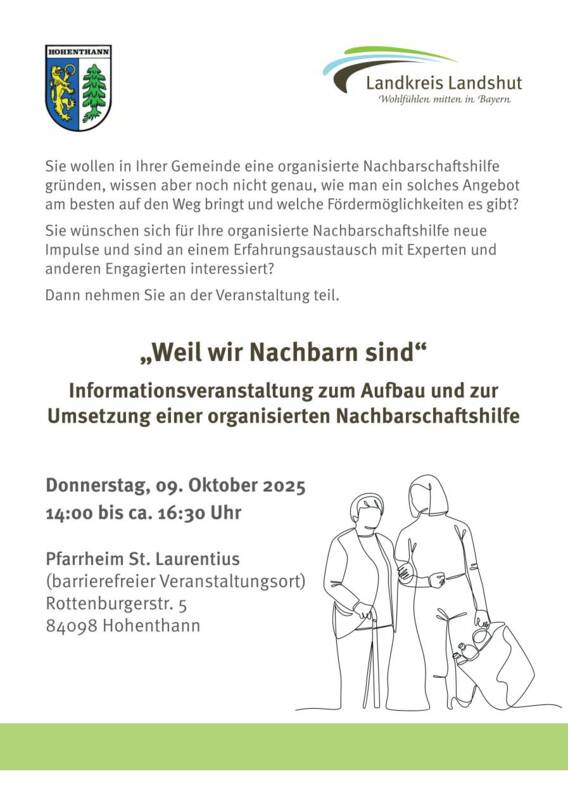 HOHENTHANN

Landkreis Landshut
Wohlfühlen mitten in Bayern

Sie wollen in Ihrer Gemeinde eine organisierte Nachbarschaftshilfe gründen, wissen aber noch nicht genau, wie man ein solches Angebot am besten auf den Weg bringt und welche Fördermöglichkeiten es gibt?

Sie wünschen sich für Ihre organisierte Nachbarschaftshilfe neue Impulse und sind an einem Erfahrungsaustausch mit Experten und anderen Engagierten interessiert?

Dann nehmen Sie an der Veranstaltung teil.

„Weil wir Nachbarn sind“

Informationsveranstaltung zum Aufbau und zur Umsetzung einer organisierten Nachbarschaftshilfe

Donnerstag, 09. Oktober 2025
14:00 bis ca. 16:30 Uhr

Pfarrheim St. Laurentius
(barrierefreier Veranstaltungsort)
Rottenburgerstr. 5
84098 Hohenthann